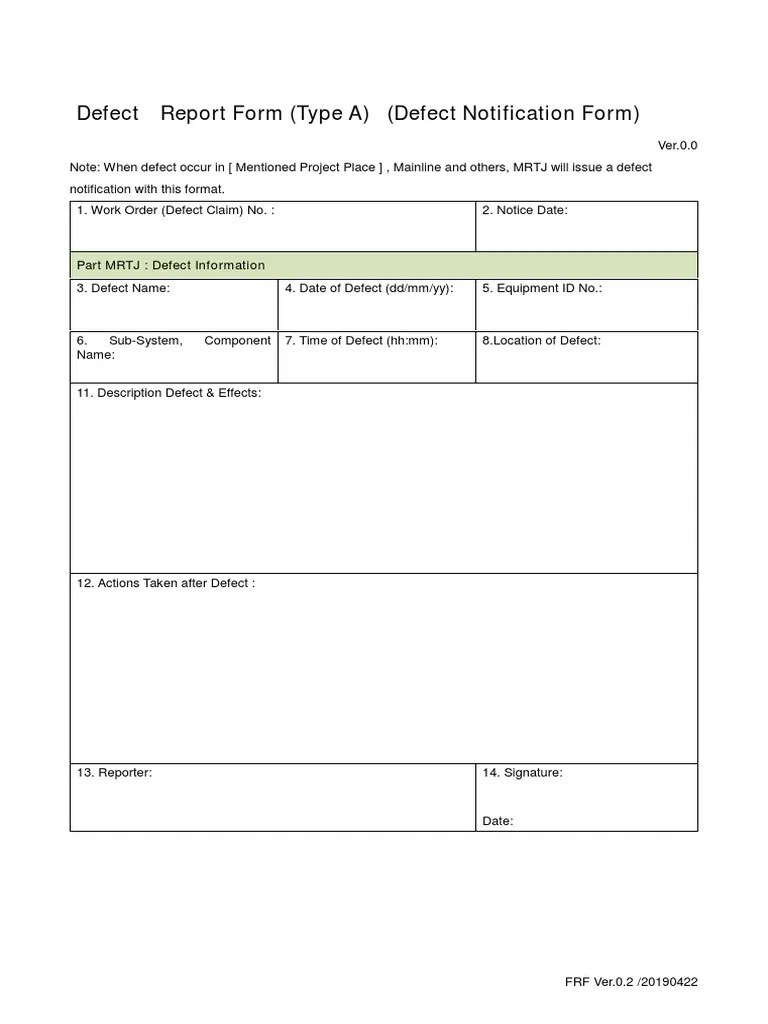 Defect Report Form (Type A) (Defect Notification Form)

Ver.0.0

Note: When defect occur in [ Mentioned Project Place ] , Mainline and others, MRTJ will issue a defect notification with this format.

| 1. Work Order (Defect Claim) No. : | | 2. Notice Date: |
|---|---|---|
| Part MRTJ : Defect Information | | |
| 3. Defect Name: | 4. Date of Defect (dd/mm/yy): | 5. Equipment ID No.: |
| 6. Sub-System, Component Name: | 7. Time of Defect (hh:mm): | 8.Location of Defect: |
| 11. Description Defect & Effects: | | |
| 12. Actions Taken after Defect : | | |
| 13. Reporter: | | 14. Signature: Date: |

FRF Ver.0.2 /20190422